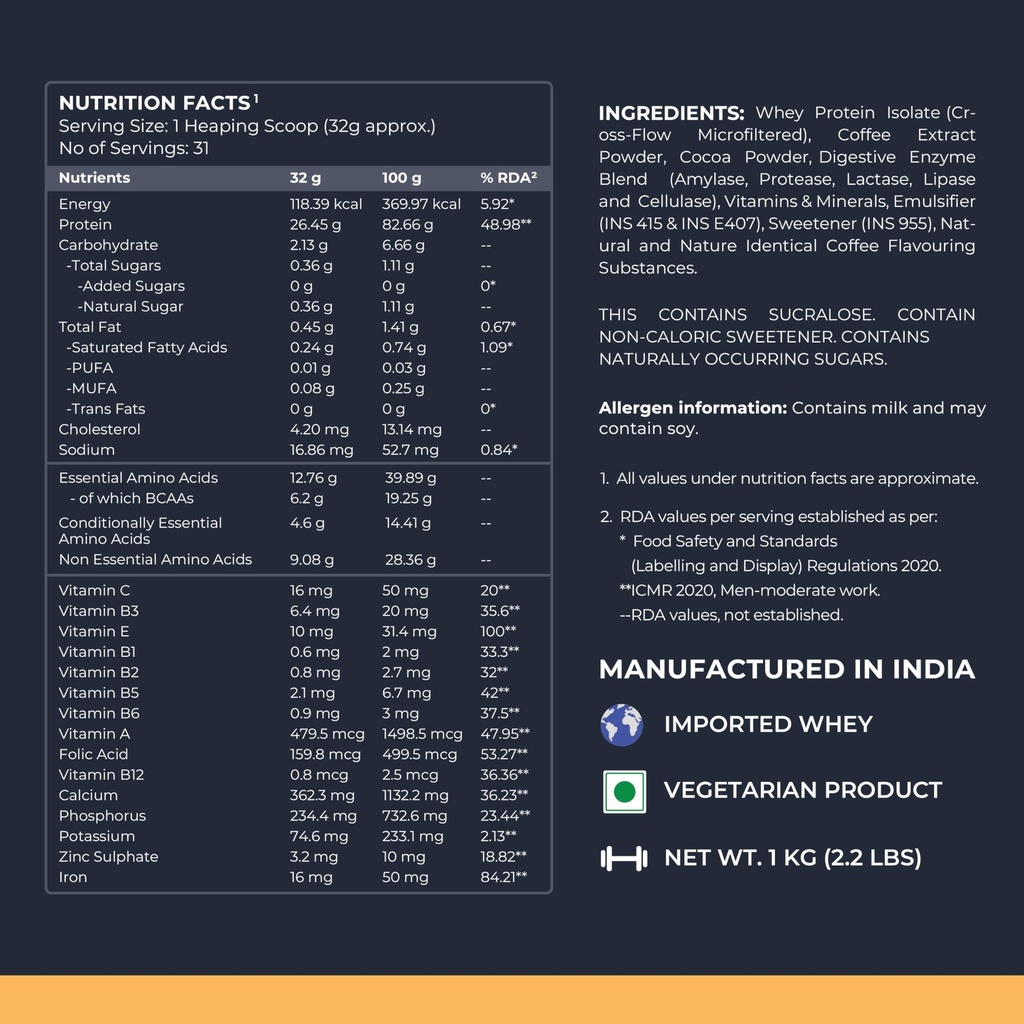 NUTRITION FACTS$^{1}$
Serving Size: 1 Heaping Scoop (32g approx.)
No of Servings: 31

| Nutrients | 32 g | 100 g | % RDA$^{2}$ |
|---|---|---|---|
| Energy | 118.39 kcal | 369.97 kcal | 5.92* |
| Protein | 26.45 g | 82.66 g | 48.98** |
| Carbohydrate | 2.13 g | 6.66 g | -- |
| -Total Sugars | 0.36 g | 1.11 g | -- |
| -Added Sugars | 0 g | 0 g | 0* |
| -Natural Sugar | 0.36 g | 1.11 g | -- |
| Total Fat | 0.45 g | 1.41 g | 0.67* |
| -Saturated Fatty Acids | 0.24 g | 0.74 g | 1.09* |
| -PUFA | 0.01 g | 0.03 g | -- |
| -MUFA | 0.08 g | 0.25 g | -- |
| -Trans Fats | 0 g | 0 g | 0* |
| Cholesterol | 4.20 mg | 13.14 mg | -- |
| Sodium | 16.86 mg | 52.7 mg | 0.84* |
| Essential Amino Acids | 12.76 g | 39.89 g | -- |
| - of which BCAAs | 6.2 g | 19.25 g | -- |
| Conditionally Essential Amino Acids | 4.6 g | 14.41 g | -- |
| Non Essential Amino Acids | 9.08 g | 28.36 g | -- |
| Vitamin C | 16 mg | 50 mg | 20** |
| Vitamin B3 | 6.4 mg | 20 mg | 35.6** |
| Vitamin E | 10 mg | 31.4 mg | 100** |
| Vitamin B1 | 0.6 mg | 2 mg | 33.3** |
| Vitamin B2 | 0.8 mg | 2.7 mg | 32** |
| Vitamin B5 | 2.1 mg | 6.7 mg | 42** |
| Vitamin B6 | 0.9 mg | 3 mg | 37.5** |
| Vitamin A | 479.5 mcg | 1498.5 mcg | 47.95** |
| Folic Acid | 159.8 mcg | 499.5 mcg | 53.27** |
| Vitamin B12 | 0.8 mcg | 2.5 mcg | 36.36** |
| Calcium | 362.3 mg | 1132.2 mg | 36.23** |
| Phosphorus | 234.4 mg | 732.6 mg | 23.44** |
| Potassium | 74.6 mg | 233.1 mg | 2.13** |
| Zinc Sulphate | 3.2 mg | 10 mg | 18.82** |
| Iron | 16 mg | 50 mg | 84.21** |

INGREDIENTS: Whey Protein Isolate (Cross-Flow Microfiltered), Coffee Extract Powder, Cocoa Powder, Digestive Enzyme Blend (Amylase, Protease, Lactase, Lipase and Cellulase), Vitamins & Minerals, Emulsifier (INS 415 & INS E407), Sweetener (INS 955), Natural and Nature Identical Coffee Flavouring Substances.

THIS CONTAINS SUCRALOSE. CONTAIN NON-CALORIC SWEETENER. CONTAINS NATURALLY OCCURRING SUGARS.

Allergen information: Contains milk and may contain soy.

1. All values under nutrition facts are approximate.

2. RDA values per serving established as per:
* Food Safety and Standards (Labelling and Display) Regulations 2020.
**ICMR 2020, Men-moderate work.
--RDA values, not established.

MANUFACTURED IN INDIA

IMPORTED WHEY

VEGETARIAN PRODUCT

NET WT. 1 KG (2.2 LBS)